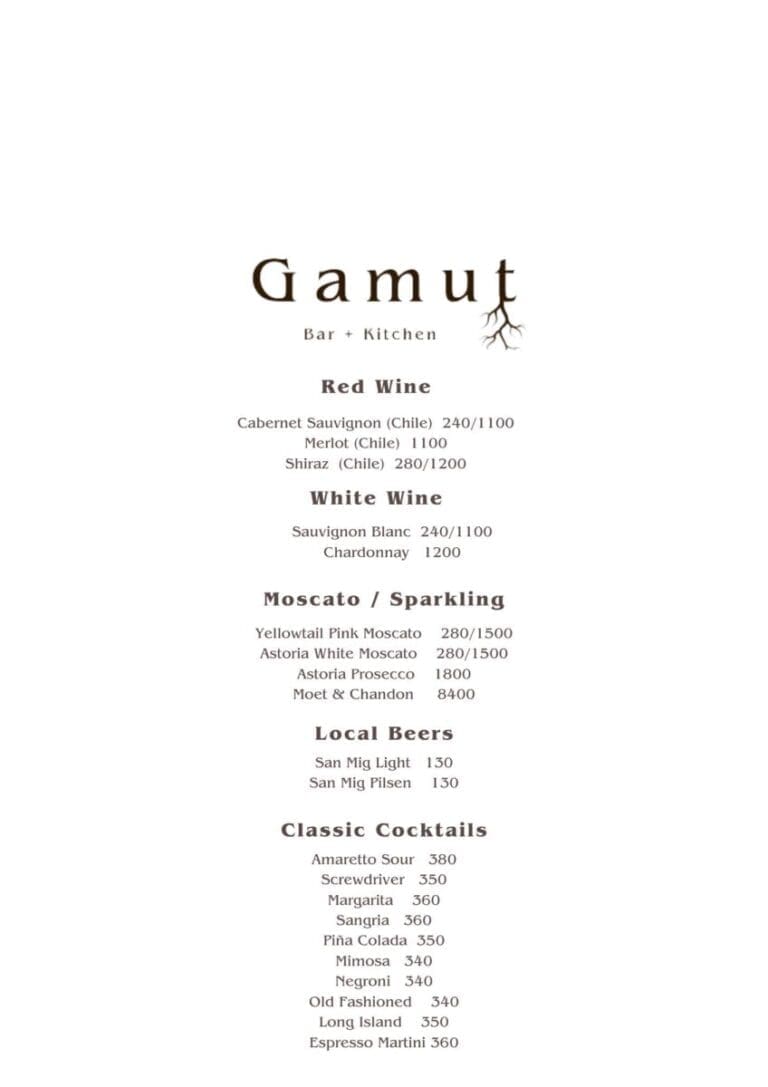 Gamut

Bar + Kitchen

Red Wine

Cabernet Sauvignon (Chile) 240/1100
Merlot (Chile) 1100
Shiraz (Chile) 280/1200

White Wine

Sauvignon Blanc 240/1100
Chardonnay 1200

Moscato / Sparkling

Yellowtail Pink Moscato 280/1500
Astoria White Moscato 280/1500
Astoria Prosecco 1800
Moet & Chandon 8400

Local Beers

San Mig Light 130
San Mig Pilsen 130

Classic Cocktails

Amaretto Sour 380
Screwdriver 350
Margarita 360
Sangria 360
Piña Colada 350
Mimosa 340
Negroni 340
Old Fashioned 340
Long Island 350
Espresso Martini 360